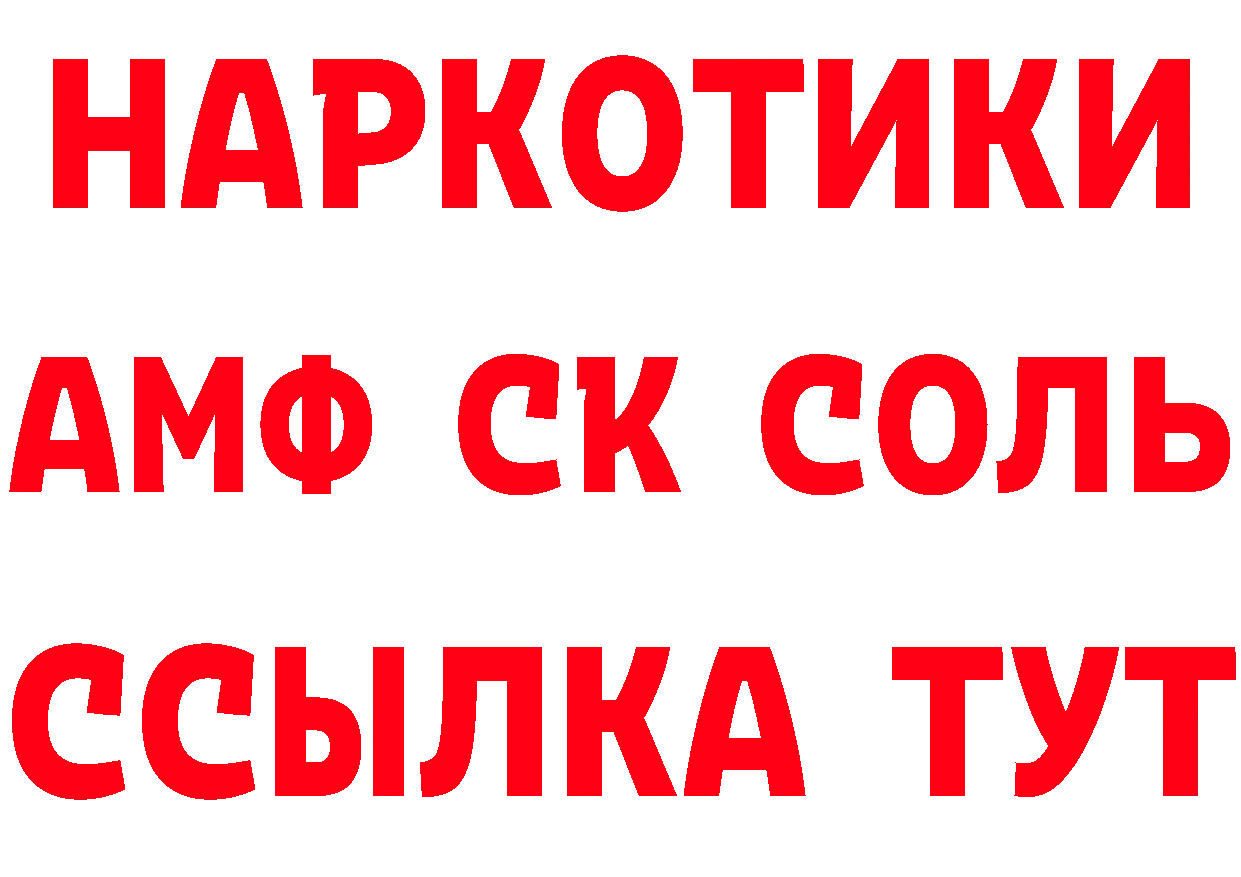 НАРКОТИКИ

АМФ СК СОЛЬ

ССЫЛКА ТУТ